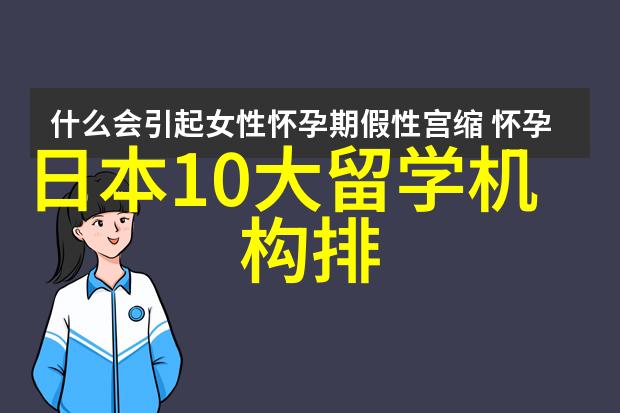 什么会引起女性怀孕期假性宫缩 怀孕

日本10大留学机构排